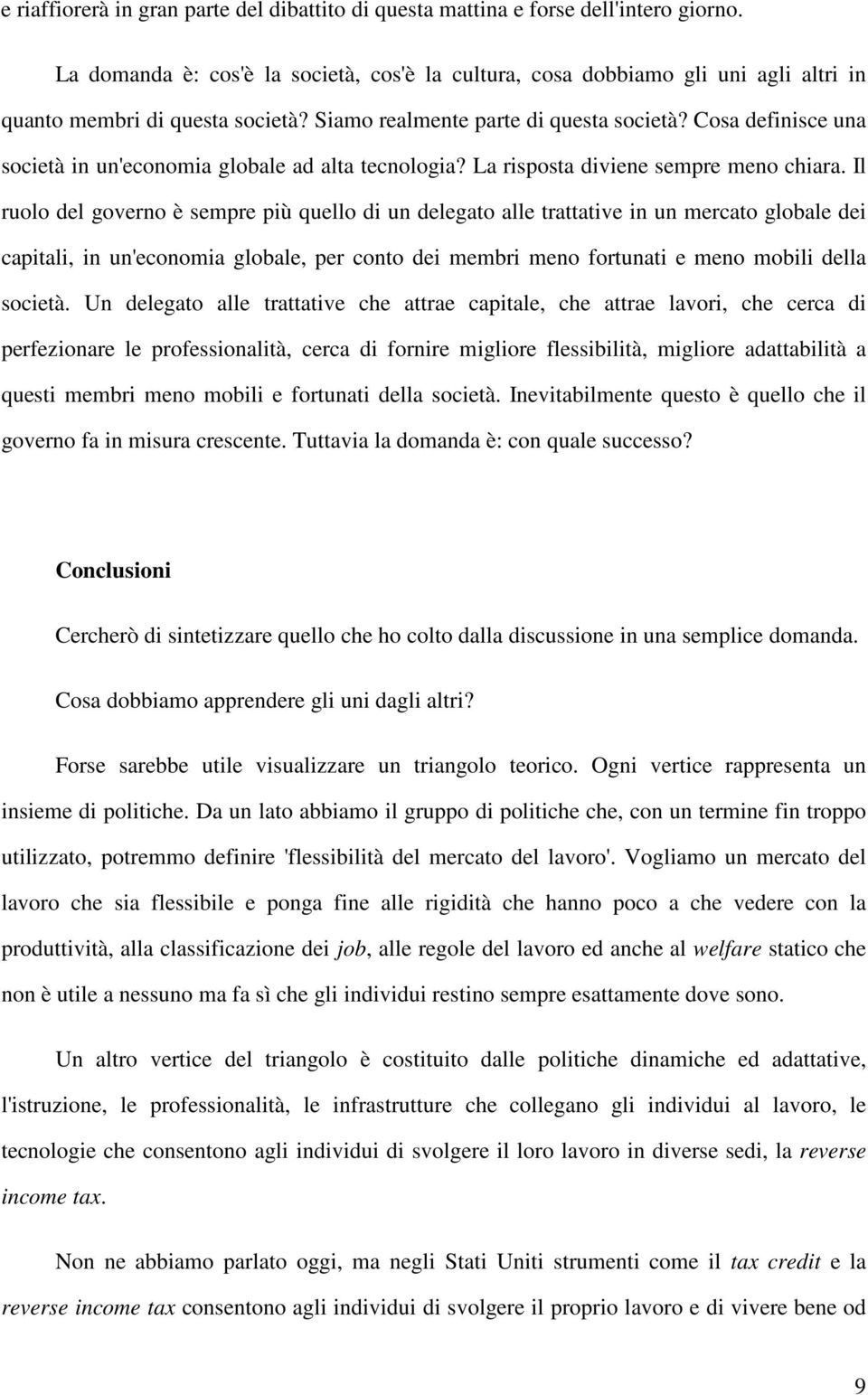 e riaffiorerà in gran parte del dibattito di questa mattina e forse dell'intero giorno.

La domanda è: cos'è la società, cos'è la cultura, cosa dobbiamo gli uni agli altri in quanto membri di questa società? Siamo realmente parte di questa società? Cosa definisce una società in un'economia globale ad alta tecnologia? La risposta diviene sempre meno chiara. Il ruolo del governo è sempre più quello di un delegato alle trattative in un mercato globale dei capitali, in un'economia globale, per conto dei membri meno fortunati e meno mobili della società. Un delegato alle trattative che attrae capitale, che attrae lavori, che cerca di perfezionare le professionalità, cerca di fornire migliore flessibilità, migliore adattabilità a questi membri meno mobili e fortunati della società. Inevitabilmente questo è quello che il governo fa in misura crescente. Tuttavia la domanda è: con quale successo?

Conclusioni

Cercherò di sintetizzare quello che ho colto dalla discussione in una semplice domanda.

Cosa dobbiamo apprendere gli uni dagli altri?

Forse sarebbe utile visualizzare un triangolo teorico. Ogni vertice rappresenta un insieme di politiche. Da un lato abbiamo il gruppo di politiche che, con un termine fin troppo utilizzato, potremmo definire 'flessibilità del mercato del lavoro'. Vogliamo un mercato del lavoro che sia flessibile e ponga fine alle rigidità che hanno poco a che vedere con la produttività, alla classificazione dei job, alle regole del lavoro ed anche al welfare statico che non è utile a nessuno ma fa sì che gli individui restino sempre esattamente dove sono.

Un altro vertice del triangolo è costituito dalle politiche dinamiche ed adattative, l'istruzione, le professionalità, le infrastrutture che collegano gli individui al lavoro, le tecnologie che consentono agli individui di svolgere il loro lavoro in diverse sedi, la reverse income tax.

Non ne abbiamo parlato oggi, ma negli Stati Uniti strumenti come il tax credit e la reverse income tax consentono agli individui di svolgere il proprio lavoro e di vivere bene od

9